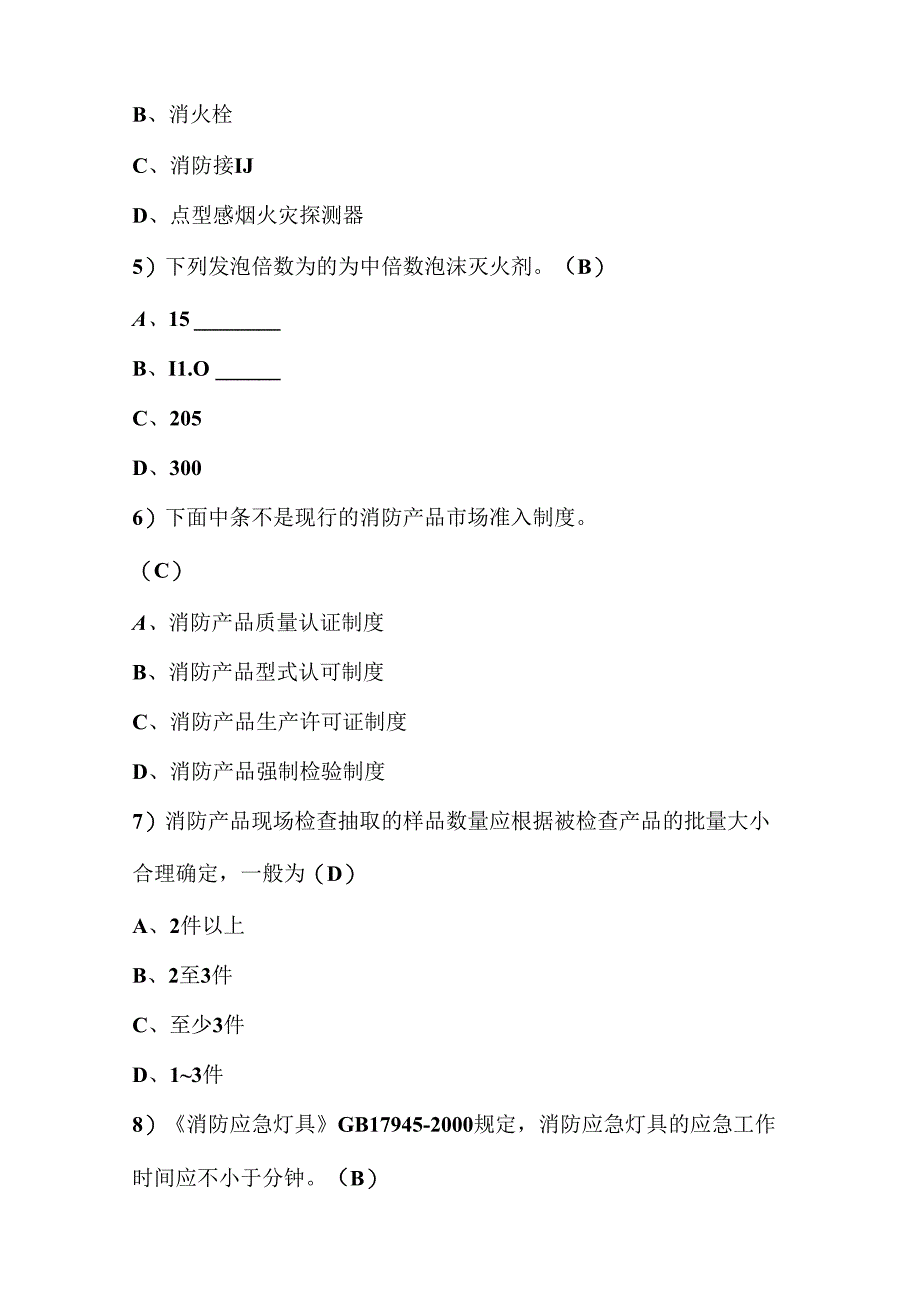 B、消火栓

C、消防接IJ

D、点型感烟火灾探测器

5）下列发泡倍数为的为中倍数泡沫灭火剂。（B）

A、15 ________

B、I1.O ______

C、205

D、300

6）下面中条不是现行的消防产品市场准入制度。

（C）

A、消防产品质量认证制度

B、消防产品型式认可制度

C、消防产品生产许可证制度

D、消防产品强制检验制度

7）消防产品现场检查抽取的样品数量应根据被检查产品的批量大小合理确定，一般为（D）

A、2件以上

B、2至3件

C、至少3件

D、1~3件

8）《消防应急灯具》GB17945-2000规定，消防应急灯具的应急工作时间应不小于分钟。（B）